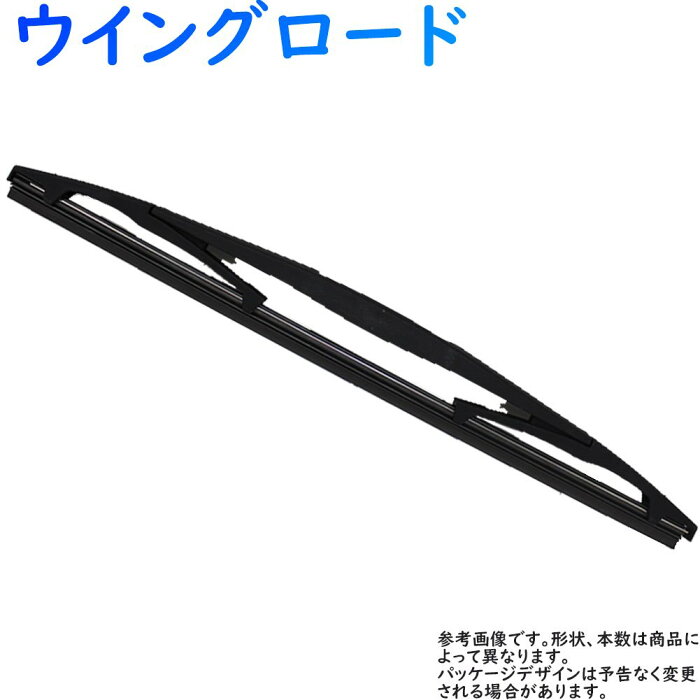 ウイングロード

参考画像です。形状、本数は商品によって異なります。
パッケージデザインは予告なく変更される場合があります。